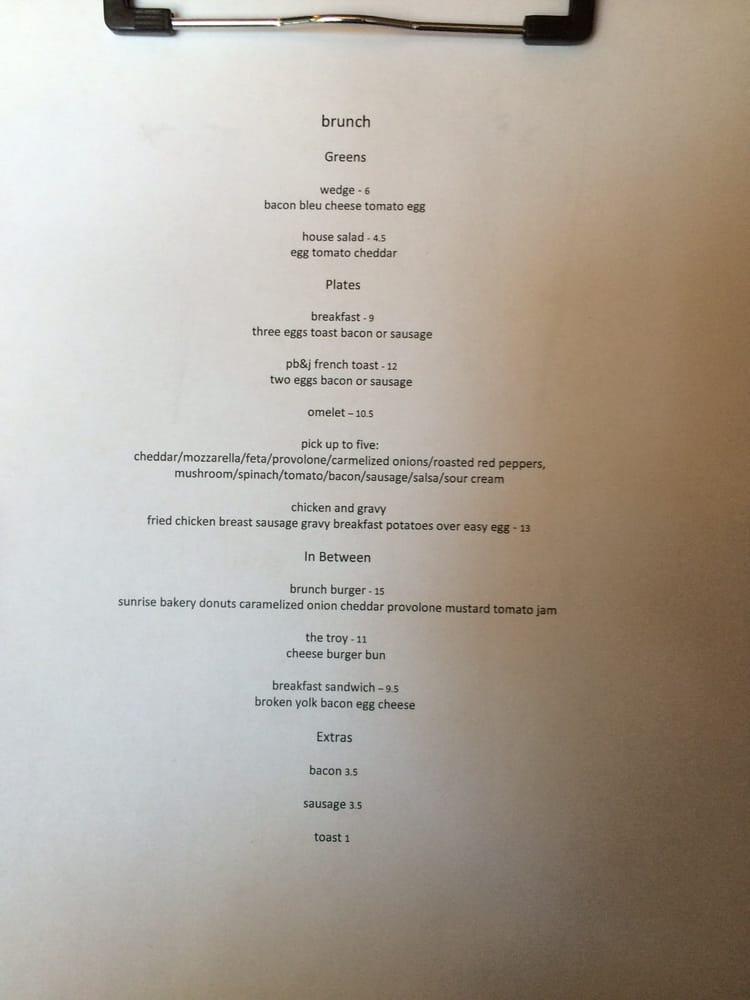 brunch

Greens

wedge - 6
bacon bleu cheese tomato egg

house salad - 4.5
egg tomato cheddar

Plates

breakfast - 9
three eggs toast bacon or sausage

pb&j french toast - 12
two eggs bacon or sausage

omelet – 10.5

pick up to five:
cheddar/mozzarella/feta/provolone/carmelized onions/roasted red peppers, mushroom/spinach/tomato/bacon/sausage/salsa/sour cream

chicken and gravy
fried chicken breast sausage gravy breakfast potatoes over easy egg - 13

In Between

brunch burger - 15
sunrise bakery donuts caramelized onion cheddar provolone mustard tomato jam

the troy - 11
cheese burger bun

breakfast sandwich – 9.5
broken yolk bacon egg cheese

Extras

bacon 3.5

sausage 3.5

toast 1